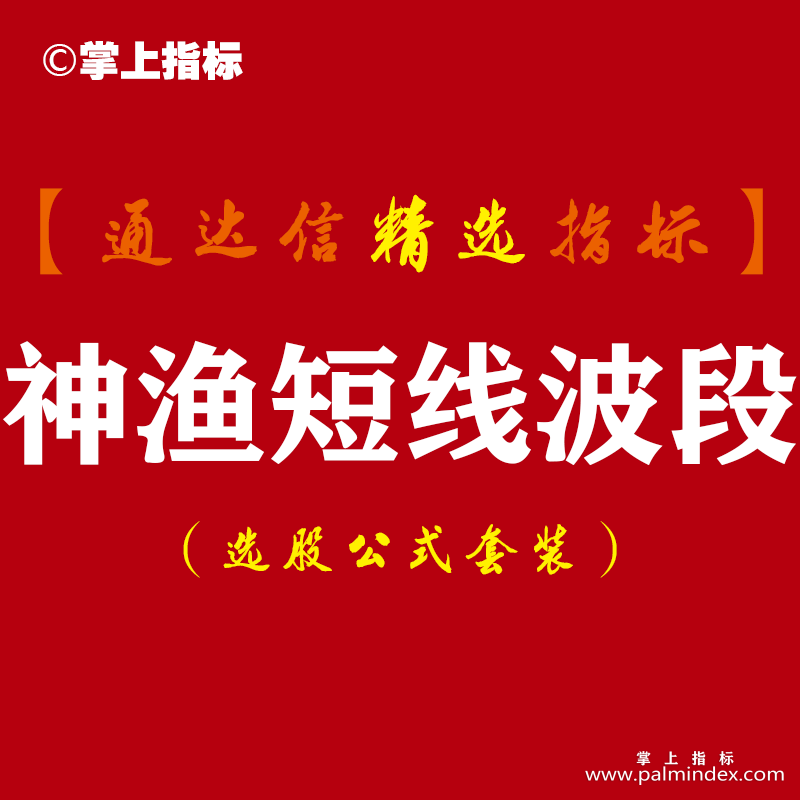 ©掌上指标

【通达信精选指标】

神渔短线波段

（选股公式套装）

掌上指标
www.palmindex.com